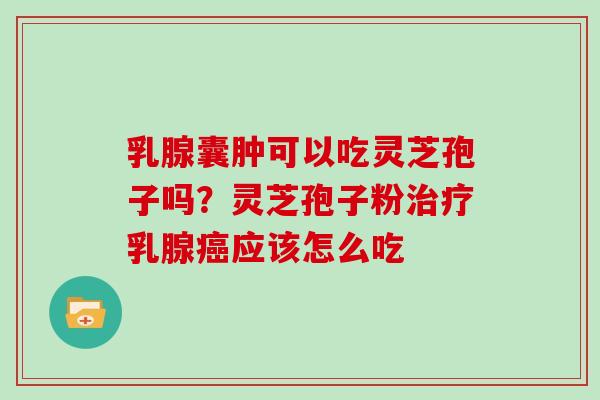 乳腺囊肿可以吃灵芝孢子吗？灵芝孢子粉治疗乳腺癌应该怎么吃